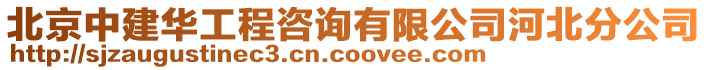 北京中建华工程咨询有限公司河北分公司
http://sjzaugustinec3.cn.coovee.com